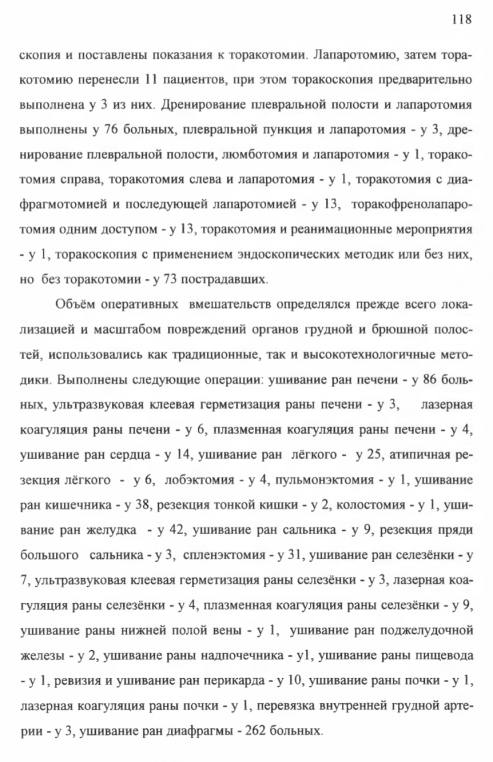 118

скопия и поставлены показания к торакотомии. Лапаротомию, затем торакотомию перенесли 11 пациентов, при этом торакоскопия предварительно выполнена у 3 из них. Дренирование плевральной полости и лапаротомия выполнены у 76 больных, плевральной пункция и лапаротомия - у 3, дренирование плевральной полости, люмботомия и лапаротомия - у 1, торакотомия справа, торакотомия слева и лапаротомия - у 1, торакотомия с диафрагмотомией и последующей лапаротомией - у 13, торакофренолапаротомия одним доступом - у 13, торакотомия и реанимационные мероприятия - у 1, торакоскопия с применением эндоскопических методик или без них, но без торакотомии - у 73 пострадавших.

Объём оперативных вмешательств определялся прежде всего локализацией и масштабом повреждений органов грудной и брюшной полостей, использовались как традиционные, так и высокотехнологичные методики. Выполнены следующие операции: ушивание ран печени - у 86 больных, ультразвуковая клеевая герметизация раны печени - у 3, лазерная коагуляция раны печени - у 6, плазменная коагуляция раны печени - у 4, ушивание ран сердца - у 14, ушивание ран лёгкого - у 25, атипичная резекция лёгкого - у 6, лобэктомия - у 4, пульмонэктомия - у 1, ушивание ран кишечника - у 38, резекция тонкой кишки - у 2, колостомия - у 1, ушивание ран желудка - у 42, ушивание ран сальника - у 9, резекция пряди большого сальника - у 3, спленэктомия - у 31, ушивание ран селезёнки - у 7, ультразвуковая клеевая герметизация раны селезёнки - у 3, лазерная коагуляция раны селезёнки - у 4, плазменная коагуляция раны селезёнки - у 9, ушивание раны нижней полой вены - у 1, ушивание ран поджелудочной железы - у 2, ушивание раны надпочечника - у1, ушивание раны пищевода - у 1, ревизия и ушивание ран перикарда - у 10, ушивание раны почки - у 1, лазерная коагуляция раны почки - у 1, перевязка внутренней грудной артерии - у 3, ушивание ран диафрагмы - 262 больных.